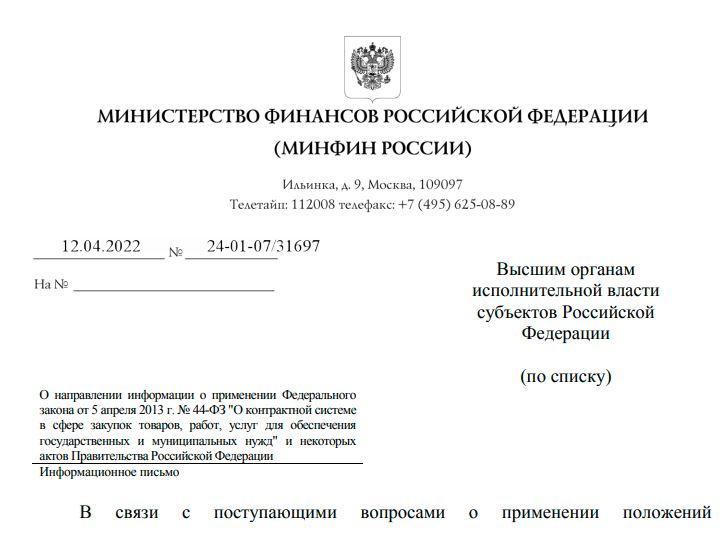 МИНИСТЕРСТВО ФИНАНСОВ РОССИЙСКОЙ ФЕДЕРАЦИИ
(МИНФИН РОССИИ)

Ильинка, д. 9, Москва, 109097
Телетайп: 112008 телефакс: +7 (495) 625-08-89

12.04.2022 № 24-01-07/31697

На № 

Высшим органам исполнительной власти субъектов Российской Федерации

(по списку)

О направлении информации о применении Федерального закона от 5 апреля 2013 г. № 44-ФЗ "О контрактной системе в сфере закупок товаров, работ, услуг для обеспечения государственных и муниципальных нужд" и некоторых актов Правительства Российской Федерации

Информационное письмо

В связи с поступающими вопросами о применении положений